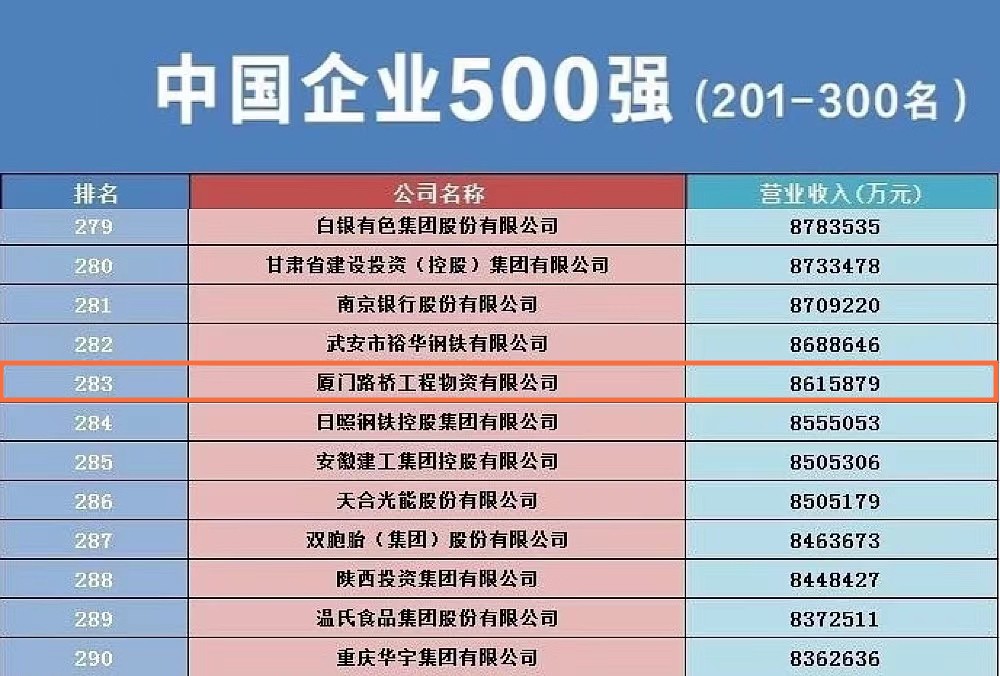 中国企业500强（201-300名）

| 排名 | 公司名称 | 营业收入（万元） |
|---|---|---|
| 279 | 白银有色集团股份有限公司 | 8783535 |
| 280 | 甘肃省建设投资（控股）集团有限公司 | 8733478 |
| 281 | 南京银行股份有限公司 | 8709220 |
| 282 | 武安市裕华钢铁有限公司 | 8688646 |
| 283 | 厦门路桥工程物资有限公司 | 8615879 |
| 284 | 日照钢铁控股集团有限公司 | 8555053 |
| 285 | 安徽建工集团控股有限公司 | 8505306 |
| 286 | 天合光能股份有限公司 | 8505179 |
| 287 | 双胞胎（集团）股份有限公司 | 8463673 |
| 288 | 陕西投资集团有限公司 | 8448427 |
| 289 | 温氏食品集团股份有限公司 | 8372511 |
| 290 | 重庆华宇集团有限公司 | 8362636 |